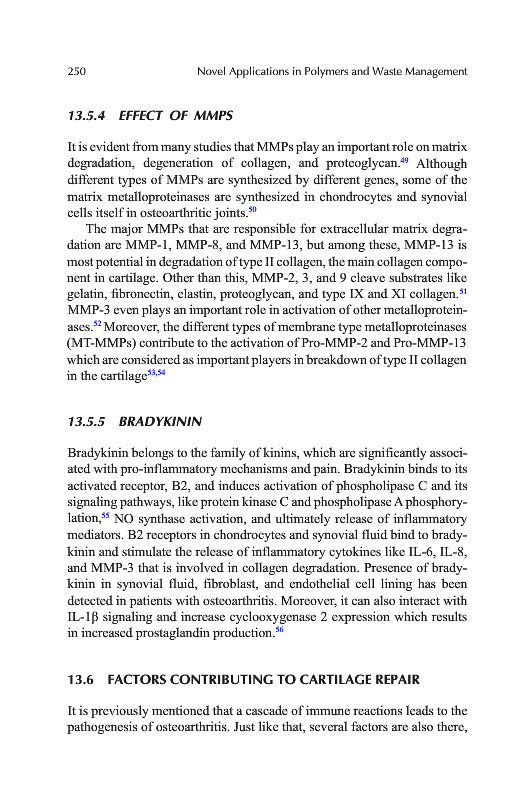 250 Novel Applications in Polymers and Waste Management

13.5.4 EFFECT OF MMPS

It is evident from many studies that MMPs play an important role on matrix degradation, degeneration of collagen, and proteoglycan.$^{49}$ Although different types of MMPs are synthesized by different genes, some of the matrix metalloproteinases are synthesized in chondrocytes and synovial cells itself in osteoarthritic joints.$^{50}$

The major MMPs that are responsible for extracellular matrix degradation are MMP-1, MMP-8, and MMP-13, but among these, MMP-13 is most potential in degradation of type II collagen, the main collagen component in cartilage. Other than this, MMP-2, 3, and 9 cleave substrates like gelatin, fibronectin, elastin, proteoglycan, and type IX and XI collagen.$^{51}$ MMP-3 even plays an important role in activation of other metalloproteinases.$^{52}$ Moreover, the different types of membrane type metalloproteinases (MT-MMPs) contribute to the activation of Pro-MMP-2 and Pro-MMP-13 which are considered as important players in breakdown of type II collagen in the cartilage$^{53,54}$

13.5.5 BRADYKININ

Bradykinin belongs to the family of kinins, which are significantly associated with pro-inflammatory mechanisms and pain. Bradykinin binds to its activated receptor, B2, and induces activation of phospholipase C and its signaling pathways, like protein kinase C and phospholipase A phosphorylation,$^{55}$ NO synthase activation, and ultimately release of inflammatory mediators. B2 receptors in chondrocytes and synovial fluid bind to bradykinin and stimulate the release of inflammatory cytokines like IL-6, IL-8, and MMP-3 that is involved in collagen degradation. Presence of bradykinin in synovial fluid, fibroblast, and endothelial cell lining has been detected in patients with osteoarthritis. Moreover, it can also interact with IL-1β signaling and increase cyclooxygenase 2 expression which results in increased prostaglandin production.$^{56}$

13.6 FACTORS CONTRIBUTING TO CARTILAGE REPAIR

It is previously mentioned that a cascade of immune reactions leads to the pathogenesis of osteoarthritis. Just like that, several factors are also there,